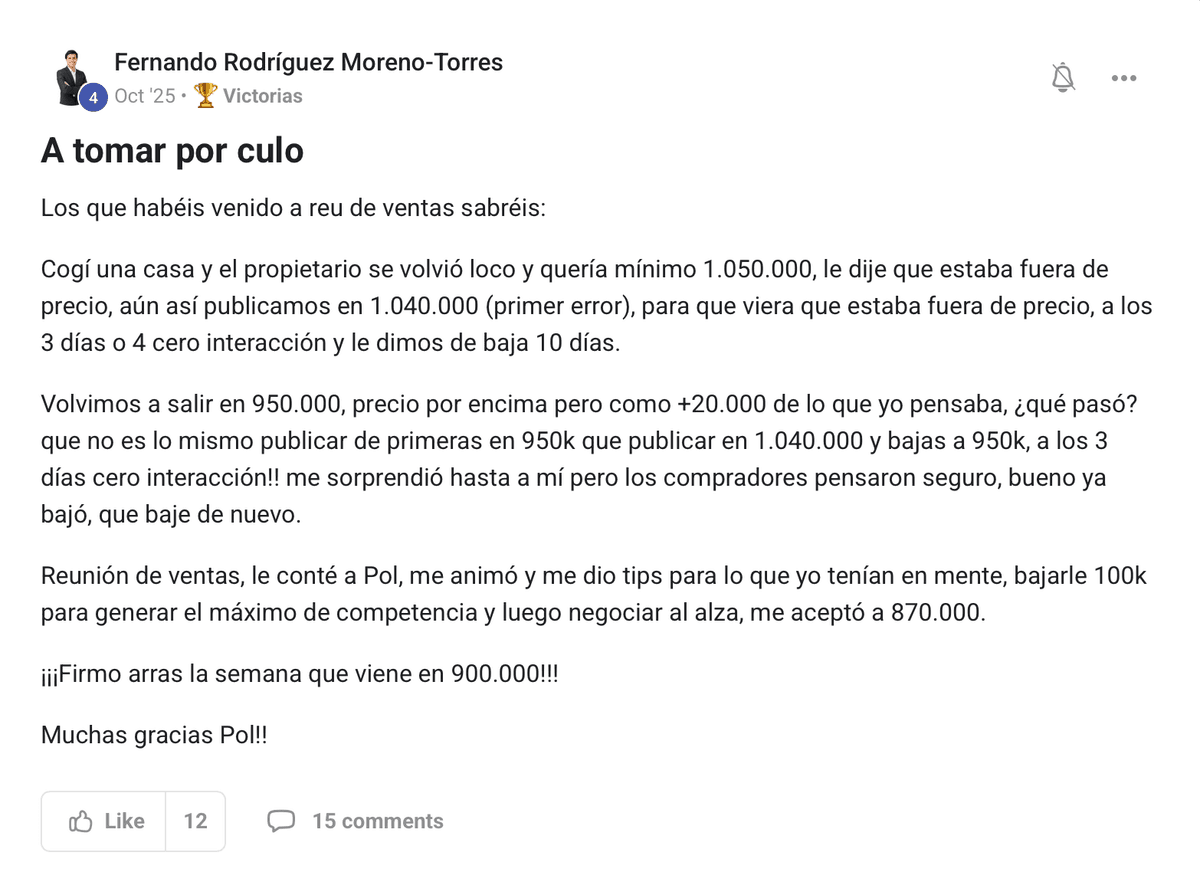 Fernando Rodríguez Moreno-Torres
4 Oct '25 • 🏆 Victorias

A tomar por culo

Los que habéis venido a reu de ventas sabréis:

Cogí una casa y el propietario se volvió loco y quería mínimo 1.050.000, le dije que estaba fuera de precio, aún así publicamos en 1.040.000 (primer error), para que viera que estaba fuera de precio, a los 3 días o 4 cero interacción y le dimos de baja 10 días.

Volvimos a salir en 950.000, precio por encima pero como +20.000 de lo que yo pensaba, ¿qué pasó? que no es lo mismo publicar de primeras en 950k que publicar en 1.040.000 y bajas a 950k, a los 3 días cero interacción!! me sorprendió hasta a mí pero los compradores pensaron seguro, bueno ya bajó, que baje de nuevo.

Reunión de ventas, le conté a Pol, me animó y me dio tips para lo que yo tenían en mente, bajarle 100k para generar el máximo de competencia y luego negociar al alza, me aceptó a 870.000.

¡¡¡Firmo arras la semana que viene en 900.000!!!

Muchas gracias Pol!!

Like 12 15 comments